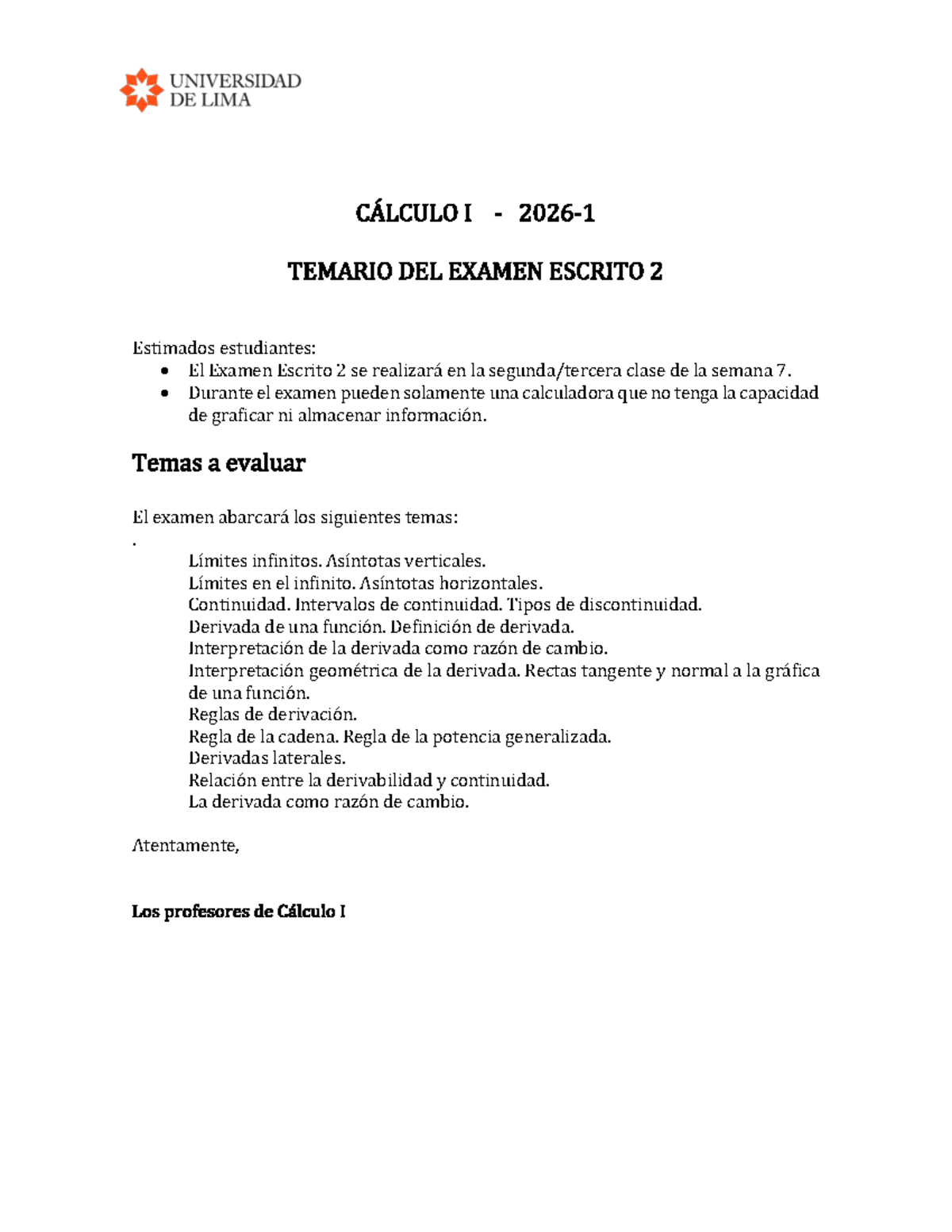 UNIVERSIDAD
DE LIMA

CÁLCULO I - 2026-1

TEMARIO DEL EXAMEN ESCRITO 2

Estimados estudiantes:
- El Examen Escrito 2 se realizará en la segunda/tercera clase de la semana 7.
- Durante el examen pueden solamente una calculadora que no tenga la capacidad de graficar ni almacenar información.

Temas a evaluar

El examen abarcará los siguientes temas:
.
Límites infinitos. Asíntotas verticales.
Límites en el infinito. Asíntotas horizontales.
Continuidad. Intervalos de continuidad. Tipos de discontinuidad.
Derivada de una función. Definición de derivada.
Interpretación de la derivada como razón de cambio.
Interpretación geométrica de la derivada. Rectas tangente y normal a la gráfica de una función.
Reglas de derivación.
Regla de la cadena. Regla de la potencia generalizada.
Derivadas laterales.
Relación entre la derivabilidad y continuidad.
La derivada como razón de cambio.

Atentamente,

Los profesores de Cálculo I